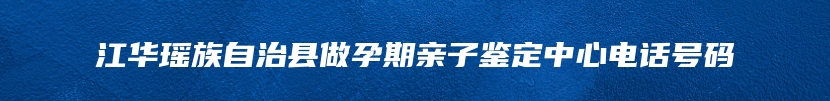 江华瑶族自治县做孕期亲子鉴定中心电话号码